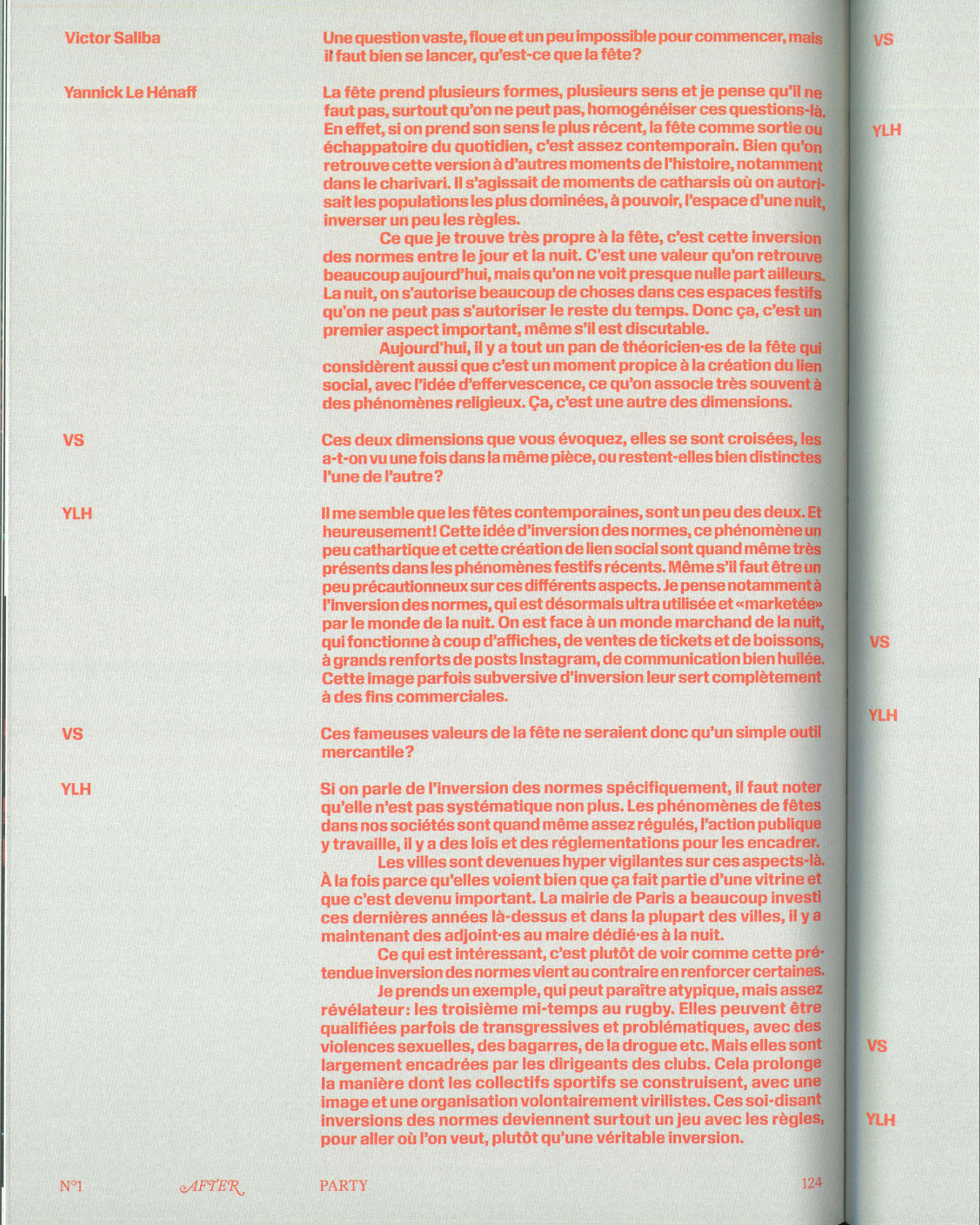 Victor Saliba

Une question vaste, floue et un peu impossible pour commencer, mais il faut bien se lancer, qu'est-ce que la fête ?

Yannick Le Hénaff

La fête prend plusieurs formes, plusieurs sens et je pense qu'il ne faut pas, surtout qu'on ne peut pas, homogénéiser ces questions-là. En effet, si on prend son sens le plus récent, la fête comme sortie ou échappatoire du quotidien, c'est assez contemporain. Bien qu'on retrouve cette version à d'autres moments de l'histoire, notamment dans le charivari. Il s'agissait de moments de catharsis où on autorisait les populations les plus dominées, à pouvoir, l'espace d'une nuit, inverser un peu les règles.

Ce que je trouve très propre à la fête, c'est cette inversion des normes entre le jour et la nuit. C'est une valeur qu'on retrouve beaucoup aujourd'hui, mais qu'on ne voit presque nulle part ailleurs. La nuit, on s'autorise beaucoup de choses dans ces espaces festifs qu'on ne peut pas s'autoriser le reste du temps. Donc ça, c'est un premier aspect important, même s'il est discutable.

Aujourd'hui, il y a tout un pan de théoricien·es de la fête qui considèrent aussi que c'est un moment propice à la création du lien social, avec l'idée d'effervescence, ce qu'on associe très souvent à des phénomènes religieux. Ça, c'est une autre des dimensions.

VS

Ces deux dimensions que vous évoquez, elles se sont croisées, les a-t-on vu une fois dans la même pièce, ou restent-elles bien distinctes l'une de l'autre ?

YLH

Il me semble que les fêtes contemporaines, sont un peu des deux. Et heureusement ! Cette idée d'inversion des normes, ce phénomène un peu cathartique et cette création de lien social sont quand même très présents dans les phénomènes festifs récents. Même s'il faut être un peu précautionneux sur ces différents aspects. Je pense notamment à l'inversion des normes, qui est désormais ultra utilisée et «marketée» par le monde de la nuit. On est face à un monde marchand de la nuit, qui fonctionne à coup d'affiches, de ventes de tickets et de boissons, à grands renforts de posts Instagram, de communication bien huilée. Cette image parfois subversive d'inversion leur sert complètement à des fins commerciales.

VS

Ces fameuses valeurs de la fête ne seraient donc qu'un simple outil mercantile ?

YLH

Si on parle de l'inversion des normes spécifiquement, il faut noter qu'elle n'est pas systématique non plus. Les phénomènes de fêtes dans nos sociétés sont quand même assez régulés, l'action publique y travaille, il y a des lois et des réglementations pour les encadrer.

Les villes sont devenues hyper vigilantes sur ces aspects-là. À la fois parce qu'elles voient bien que ça fait partie d'une vitrine et que c'est devenu important. La mairie de Paris a beaucoup investi ces dernières années là-dessus et dans la plupart des villes, il y a maintenant des adjoint·es au maire dédié·es à la nuit.

Ce qui est intéressant, c'est plutôt de voir comme cette prétendue inversion des normes vient au contraire en renforcer certaines.

Je prends un exemple, qui peut paraître atypique, mais assez révélateur : les troisième mi-temps au rugby. Elles peuvent être qualifiées parfois de transgressives et problématiques, avec des violences sexuelles, des bagarres, de la drogue etc. Mais elles sont largement encadrées par les dirigeants des clubs. Cela prolonge la manière dont les collectifs sportifs se construisent, avec une image et une organisation volontairement virilistes. Ces soi-disant inversions des normes deviennent surtout un jeu avec les règles, pour aller où l'on veut, plutôt qu'une véritable inversion.

N°1 AFTER PARTY 124

VS

YLH

VS

YLH

VS

YLH